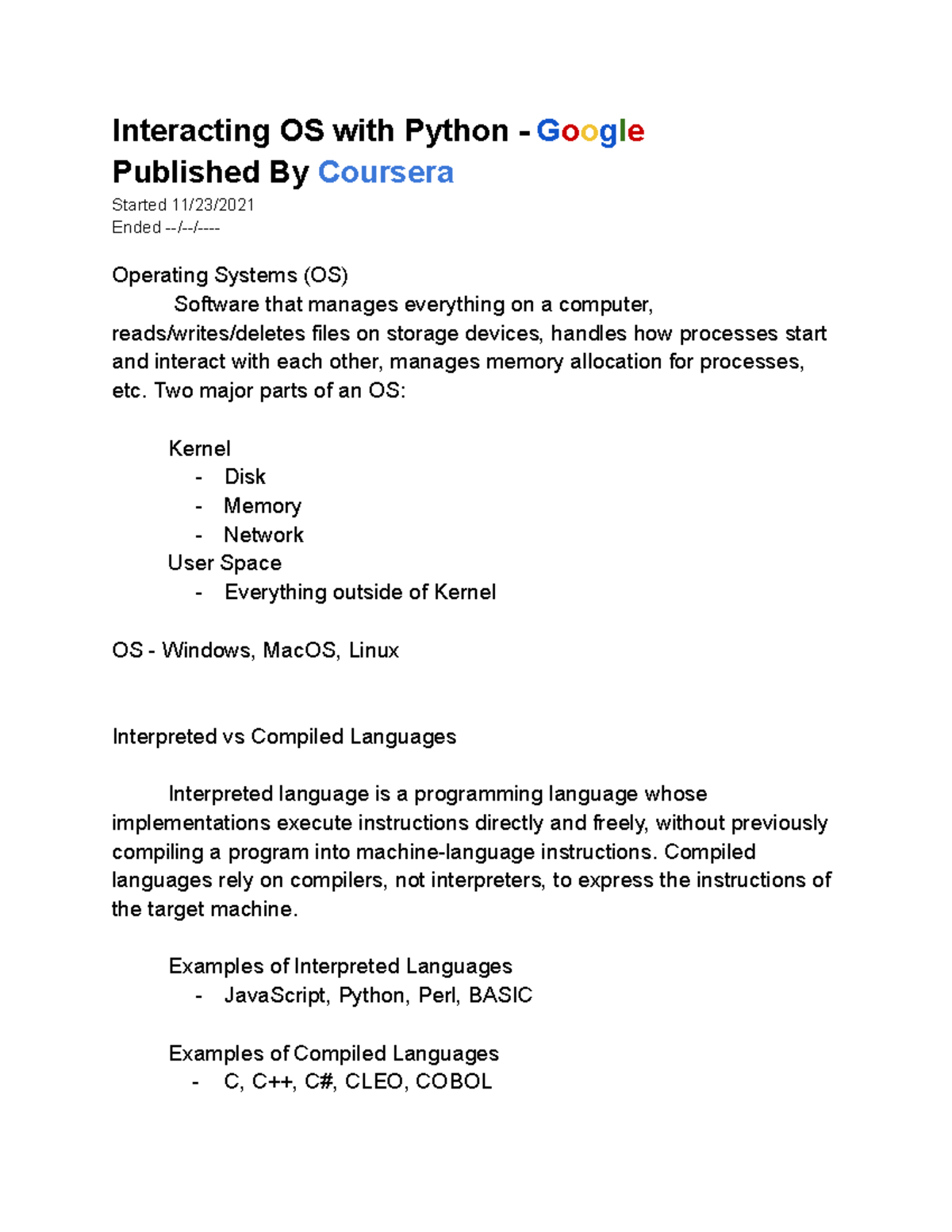 Interacting OS with Python - Google
Published By Coursera
Started 11/23/2021
Ended --/--/----

Operating Systems (OS)
Software that manages everything on a computer, reads/writes/deletes files on storage devices, handles how processes start and interact with each other, manages memory allocation for processes, etc. Two major parts of an OS:

Kernel
- Disk
- Memory
- Network
User Space
- Everything outside of Kernel

OS - Windows, MacOS, Linux

Interpreted vs Compiled Languages

Interpreted language is a programming language whose implementations execute instructions directly and freely, without previously compiling a program into machine-language instructions. Compiled languages rely on compilers, not interpreters, to express the instructions of the target machine.

Examples of Interpreted Languages
- JavaScript, Python, Perl, BASIC

Examples of Compiled Languages
- C, C++, C#, CLEO, COBOL